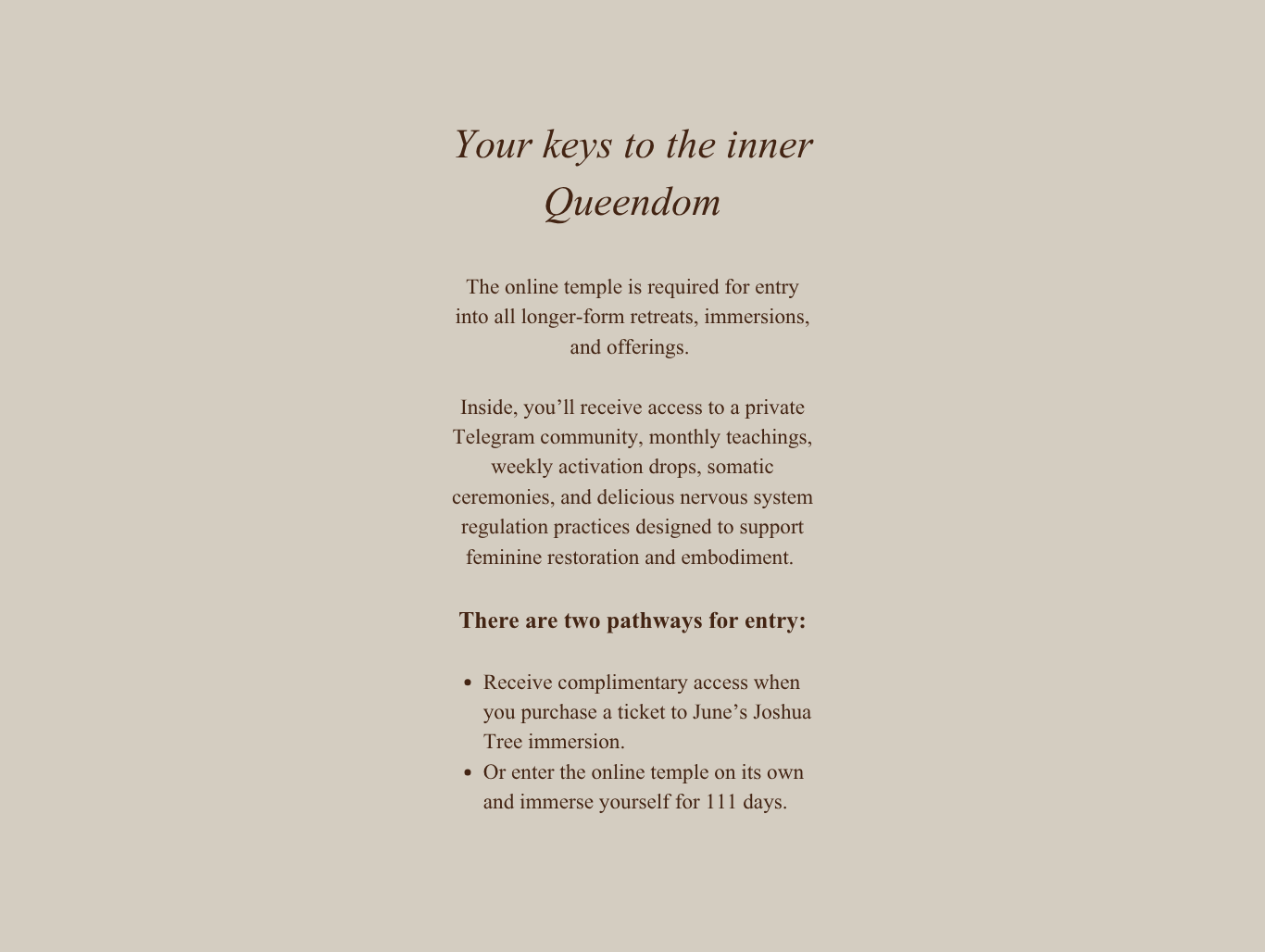 Your keys to the inner Queendom

The online temple is required for entry into all longer-form retreats, immersions, and offerings.

Inside, you'll receive access to a private Telegram community, monthly teachings, weekly activation drops, somatic ceremonies, and delicious nervous system regulation practices designed to support feminine restoration and embodiment.

There are two pathways for entry:

• Receive complimentary access when you purchase a ticket to June's Joshua Tree immersion.
• Or enter the online temple on its own and immerse yourself for 111 days.